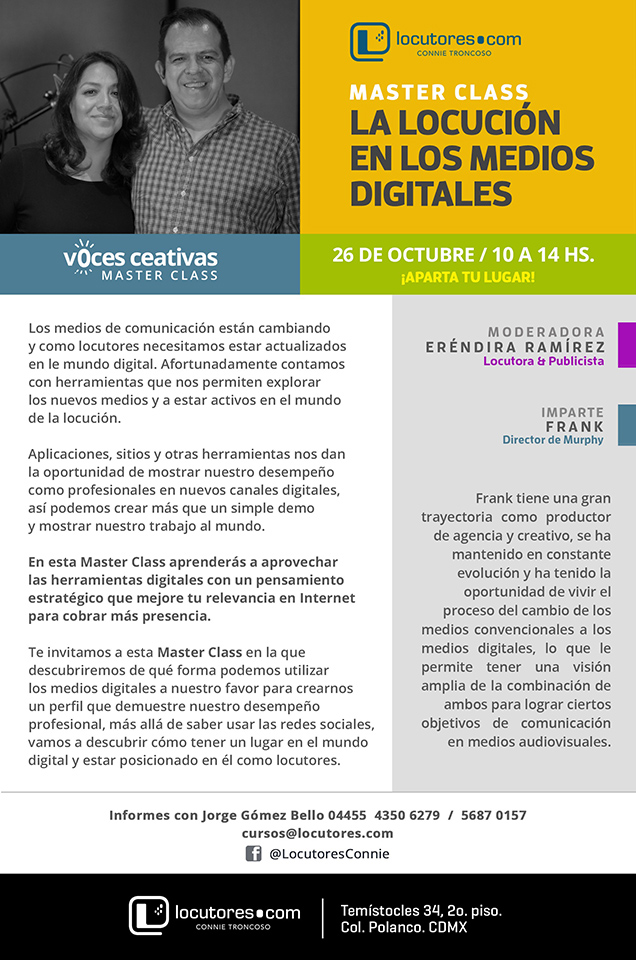 locutores•com
CONNIE TRONCOSO

MASTER CLASS
LA LOCUCIÓN EN LOS MEDIOS DIGITALES

vOces ceativas
MASTER CLASS

26 DE OCTUBRE / 10 A 14 HS.
¡APARTA TU LUGAR!

Los medios de comunicación están cambiando y como locutores necesitamos estar actualizados en le mundo digital. Afortunadamente contamos con herramientas que nos permiten explorar los nuevos medios y a estar activos en el mundo de la locución.

Aplicaciones, sitios y otras herramientas nos dan la oportunidad de mostrar nuestro desempeño como profesionales en nuevos canales digitales, así podemos crear más que un simple demo y mostrar nuestro trabajo al mundo.

En esta Master Class aprenderás a aprovechar las herramientas digitales con un pensamiento estratégico que mejore tu relevancia en Internet para cobrar más presencia.

Te invitamos a esta Master Class en la que descubriremos de qué forma podemos utilizar los medios digitales a nuestro favor para crearnos un perfil que demuestre nuestro desempeño profesional, más allá de saber usar las redes sociales, vamos a descubrir cómo tener un lugar en el mundo digital y estar posicionado en él como locutores.

MODERADORA
ERÉNDIRA RAMÍREZ
Locutora & Publicista

IMPARTE
FRANK
Director de Murphy

Frank tiene una gran trayectoria como productor de agencia y creativo, se ha mantenido en constante evolución y ha tenido la oportunidad de vivir el proceso del cambio de los medios convencionales a los medios digitales, lo que le permite tener una visión amplia de la combinación de ambos para lograr ciertos objetivos de comunicación en medios audiovisuales.

Informes con Jorge Gómez Bello 04455 4350 6279 / 5687 0157
cursos@locutores.com
@LocutoresConnie

locutores•com
CONNIE TRONCOSO

Temístocles 34, 2o. piso.
Col. Polanco. CDMX